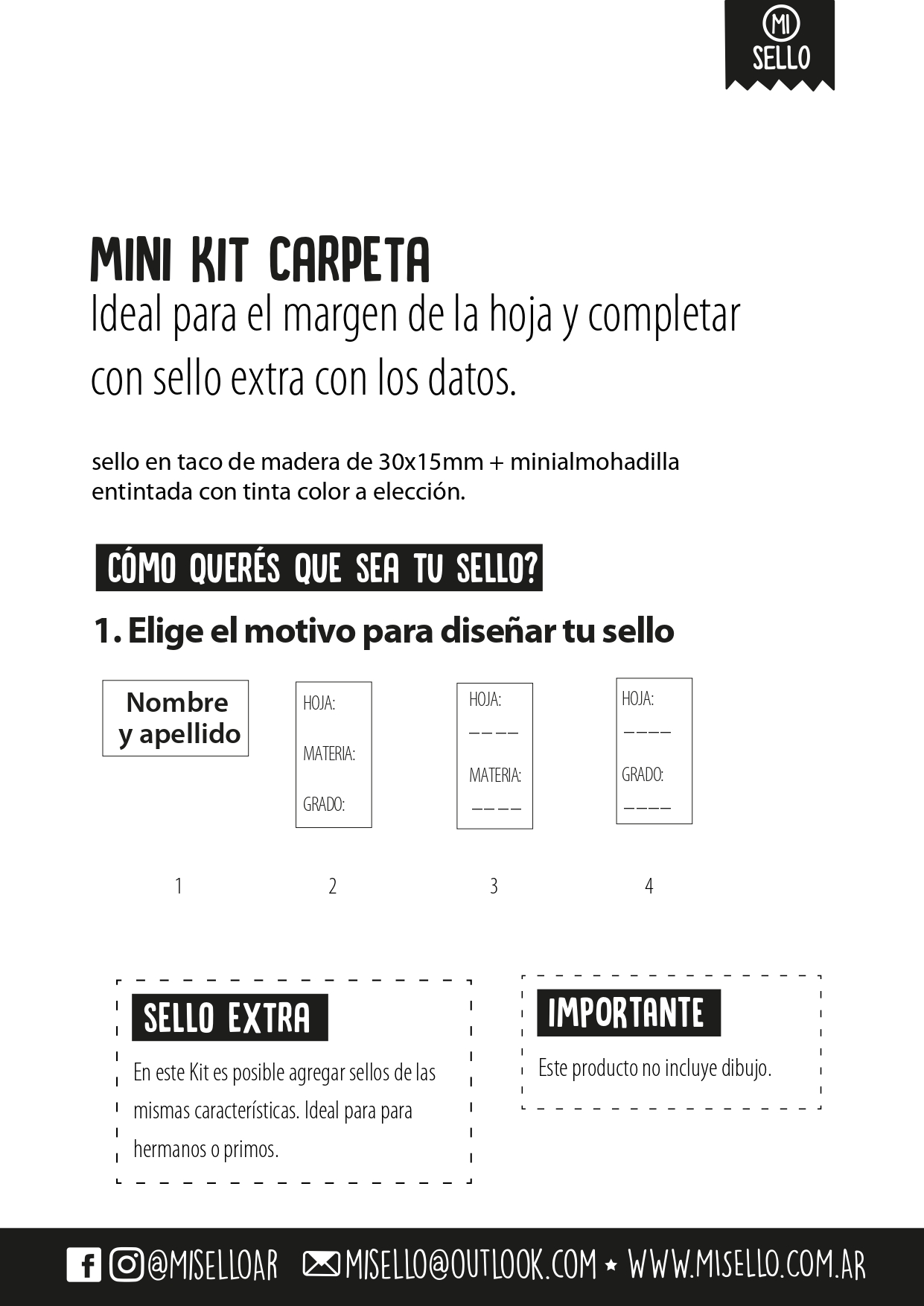 MI SELLO

MINI KIT CARPETA
Ideal para el margen de la hoja y completar con sello extra con los datos.

sello en taco de madera de 30x15mm + minialmohadilla entintada con tinta color a elección.

CÓMO QUERÉS QUE SEA TU SELLO?

1. Elige el motivo para diseñar tu sello

Nombre y apellido

HOJA:
MATERIA:
GRADO:

HOJA:
————
MATERIA:
————

HOJA:
————
GRADO:
————

1 2 3 4

SELLO EXTRA
En este Kit es posible agregar sellos de las mismas características. Ideal para para hermanos o primos.

IMPORTANTE
Este producto no incluye dibujo.

@MISELLOAR MISELLO@OUTLOOK.COM ★ WWW.MISELLO.COM.AR